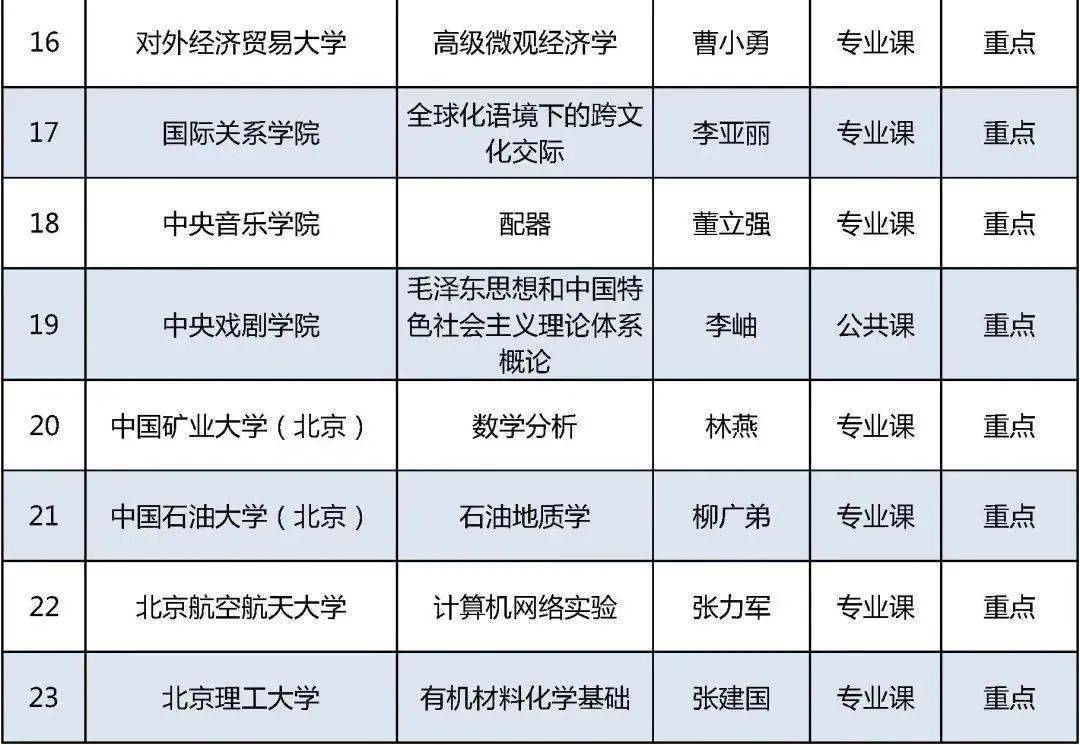 | 16 | 对外经济贸易大学 | 高级微观经济学 | 曹小勇 | 专业课 | 重点 |
|---|---|---|---|---|---|
| 17 | 国际关系学院 | 全球化语境下的跨文化交际 | 李亚丽 | 专业课 | 重点 |
| 18 | 中央音乐学院 | 配器 | 董立强 | 专业课 | 重点 |
| 19 | 中央戏剧学院 | 毛泽东思想和中国特色社会主义理论体系概论 | 李岫 | 公共课 | 重点 |
| 20 | 中国矿业大学（北京） | 数学分析 | 林燕 | 专业课 | 重点 |
| 21 | 中国石油大学（北京） | 石油地质学 | 柳广弟 | 专业课 | 重点 |
| 22 | 北京航空航天大学 | 计算机网络实验 | 张力军 | 专业课 | 重点 |
| 23 | 北京理工大学 | 有机材料化学基础 | 张建国 | 专业课 | 重点 |